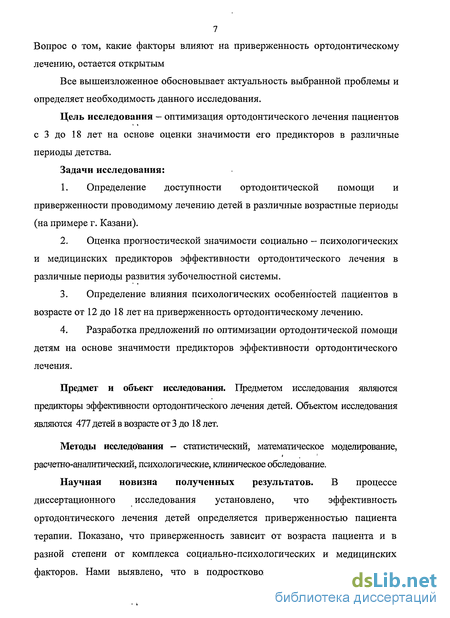 7

Вопрос о том, какие факторы влияют на приверженность ортодонтическому лечению, остается открытым

Все вышеизложенное обосновывает актуальность выбранной проблемы и определяет необходимость данного исследования.

Цель исследования – оптимизация ортодонтического лечения пациентов с 3 до 18 лет на основе оценки значимости его предикторов в различные периоды детства.

Задачи исследования:

1. Определение доступности ортодонтической помощи и приверженности проводимому лечению детей в различные возрастные периоды (на примере г. Казани).

2. Оценка прогностической значимости социально – психологических и медицинских предикторов эффективности ортодонтического лечения в различные периоды развития зубочелюстной системы.

3. Определение влияния психологических особенностей пациентов в возрасте от 12 до 18 лет на приверженность ортодонтическому лечению.

4. Разработка предложений по оптимизации ортодонтической помощи детям на основе значимости предикторов эффективности ортодонтического лечения.

Предмет и объект исследования. Предметом исследования являются предикторы эффективности ортодонтического лечения детей. Объектом исследования являются 477 детей в возрасте от 3 до 18 лет.

Методы исследования – статистический, математическое моделирование, расчетно-аналитический, психологические, клиническое обследование.

Научная новизна полученных результатов. В процессе диссертационного исследования установлено, что эффективность ортодонтического лечения детей определяется приверженностью пациента терапии. Показано, что приверженность зависит от возраста пациента и в разной степени от комплекса социально-психологических и медицинских факторов. Нами выявлено, что в подростково

dsLib.net
библиотека диссертаций